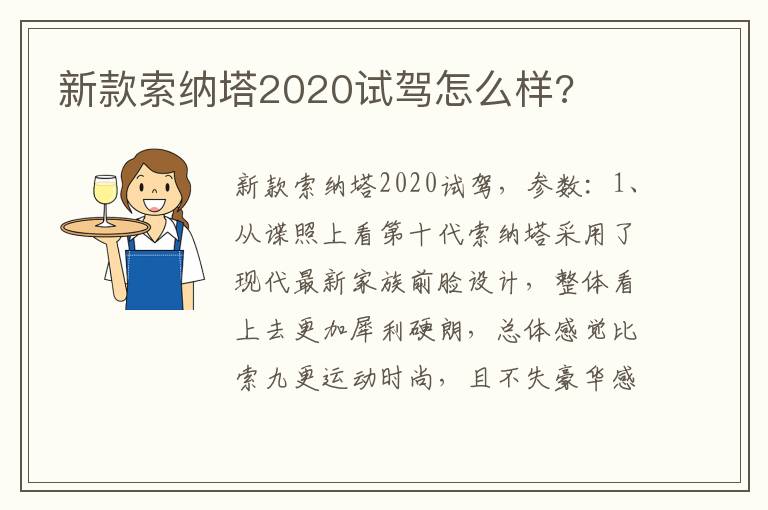 新款索纳塔2020试驾怎么样?

新款索纳塔2020试驾，参数：1、从谍照上看第十代索纳塔采用了现代最新家族前脸设计，整体看上去更加犀利硬朗，总体感觉比索九更运动时尚，且不失豪华感